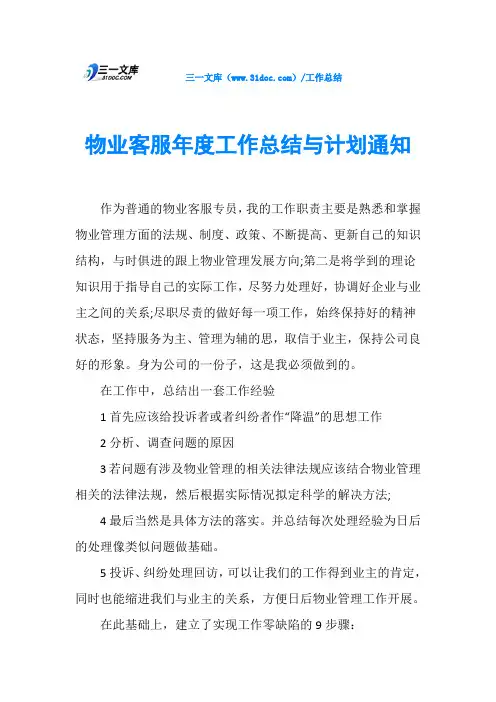 三一文库
31DOC.COM

三一文库（www.31doc.com）/工作总结

物业客服年度工作总结与计划通知

作为普通的物业客服专员，我的工作职责主要是熟悉和掌握物业管理方面的法规、制度、政策、不断提高、更新自己的知识结构，与时俱进的跟上物业管理发展方向;第二是将学到的理论知识用于指导自己的实际工作，尽努力处理好，协调好企业与业主之间的关系;尽职尽责的做好每一项工作，始终保持好的精神状态，坚持服务为主、管理为辅的思，取信于业主，保持公司良好的形象。身为公司的一份子，这是我必须做到的。

在工作中，总结出一套工作经验

1 首先应该给投诉者或者纠纷者作“降温”的思想工作

2 分析、调查问题的原因

3 若问题有涉及物业管理的相关法律法规应该结合物业管理相关的法律法规，然后根据实际情况拟定科学的解决方法;

4 最后当然是具体方法的落实。并总结每次处理经验为日后的处理像类似问题做基础。

5 投诉、纠纷处理回访，可以让我们的工作得到业主的肯定，同时也能缩进我们与业主的关系，方便日后物业管理工作开展。

在此基础上，建立了实现工作零缺陷的 9 步骤: